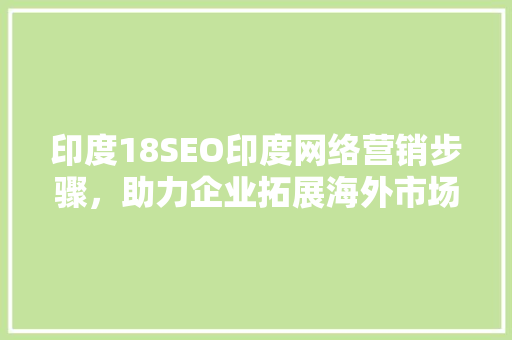 印度18SEO印度网络营销步骤，助力企业拓展海外市场